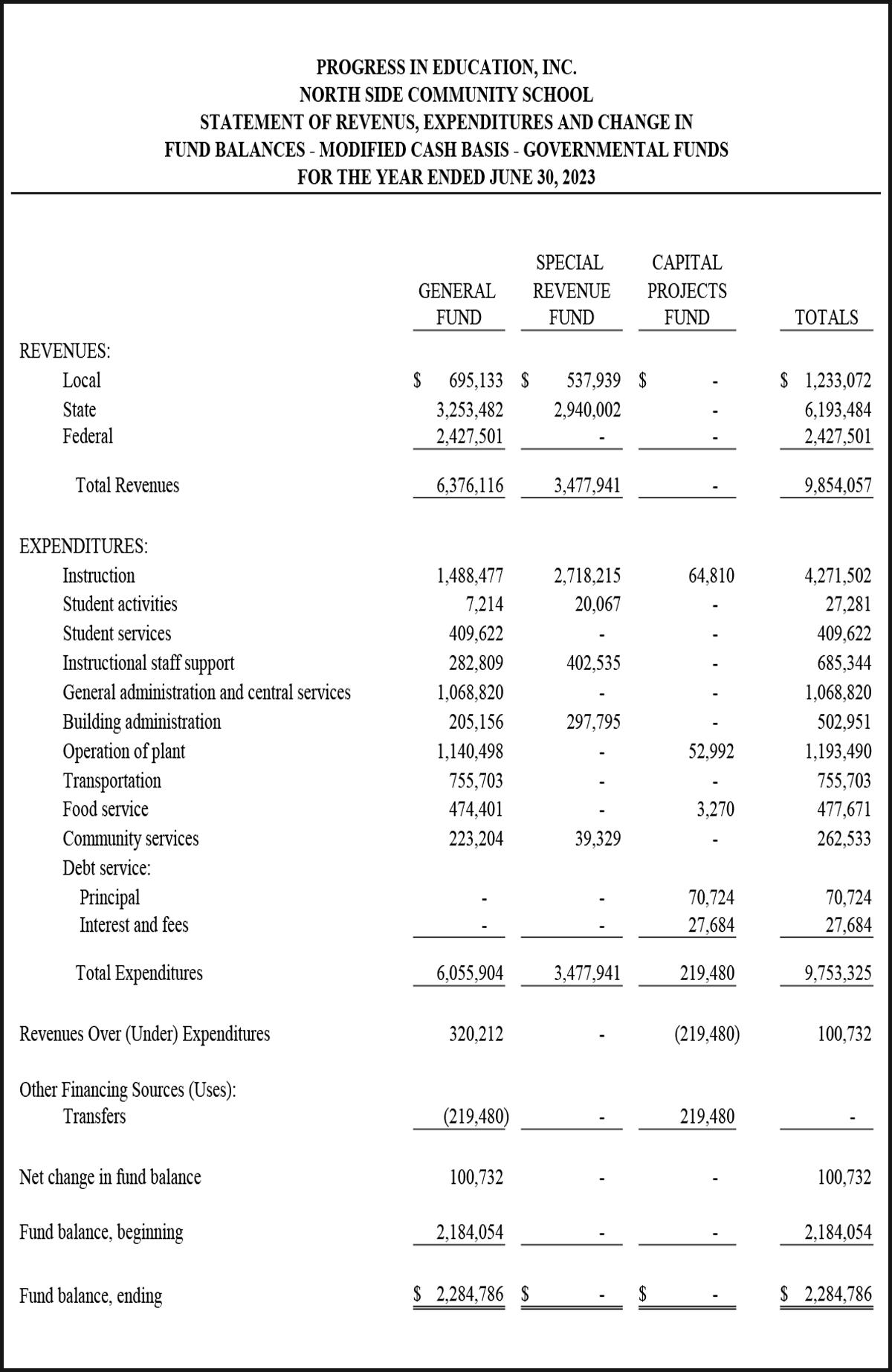 PROGRESS IN EDUCATION, INC.
NORTH SIDE COMMUNITY SCHOOL
STATEMENT OF REVENUS, EXPENDITURES AND CHANGE IN
FUND BALANCES - MODIFIED CASH BASIS - GOVERNMENTAL FUNDS
FOR THE YEAR ENDED JUNE 30, 2023

| | GENERAL FUND | SPECIAL REVENUE FUND | CAPITAL PROJECTS FUND | TOTALS |
|---|---|---|---|---|
| REVENUES: | | | | |
| Local | \$ 695,133 | \$ 537,939 | \$ - | \$ 1,233,072 |
| State | 3,253,482 | 2,940,002 | - | 6,193,484 |
| Federal | 2,427,501 | - | - | 2,427,501 |
| Total Revenues | 6,376,116 | 3,477,941 | - | 9,854,057 |
| EXPENDITURES: | | | | |
| Instruction | 1,488,477 | 2,718,215 | 64,810 | 4,271,502 |
| Student activities | 7,214 | 20,067 | - | 27,281 |
| Student services | 409,622 | - | - | 409,622 |
| Instructional staff support | 282,809 | 402,535 | - | 685,344 |
| General administration and central services | 1,068,820 | - | - | 1,068,820 |
| Building administration | 205,156 | 297,795 | - | 502,951 |
| Operation of plant | 1,140,498 | - | 52,992 | 1,193,490 |
| Transportation | 755,703 | - | - | 755,703 |
| Food service | 474,401 | - | 3,270 | 477,671 |
| Community services | 223,204 | 39,329 | - | 262,533 |
| Debt service: | | | | |
| Principal | - | - | 70,724 | 70,724 |
| Interest and fees | - | - | 27,684 | 27,684 |
| Total Expenditures | 6,055,904 | 3,477,941 | 219,480 | 9,753,325 |
| Revenues Over (Under) Expenditures | 320,212 | - | (219,480) | 100,732 |
| Other Financing Sources (Uses): | | | | |
| Transfers | (219,480) | - | 219,480 | - |
| Net change in fund balance | 100,732 | - | - | 100,732 |
| Fund balance, beginning | 2,184,054 | - | - | 2,184,054 |
| Fund balance, ending | \$ 2,284,786 | \$ - | \$ - | \$ 2,284,786 |